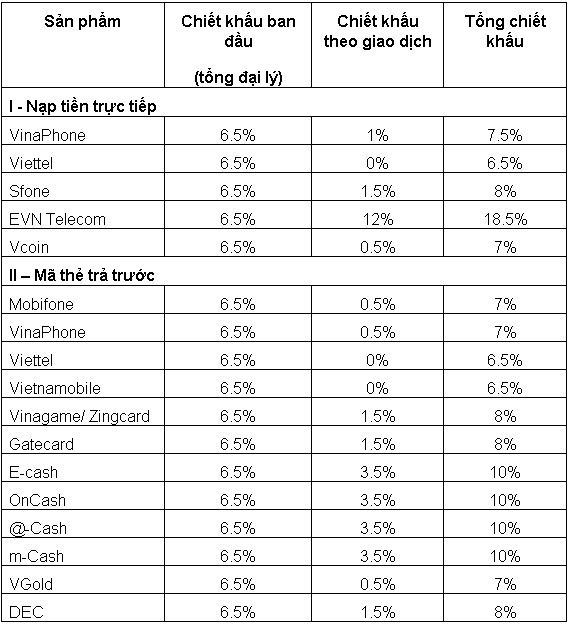 | Sản phẩm | Chiết khấu ban đầu (tổng đại lý) | Chiết khấu theo giao dịch | Tổng chiết khấu |
|---|---|---|---|
| I - Nạp tiền trực tiếp | | | |
| VinaPhone | 6.5% | 1% | 7.5% |
| Viettel | 6.5% | 0% | 6.5% |
| Sfone | 6.5% | 1.5% | 8% |
| EVN Telecom | 6.5% | 12% | 18.5% |
| Vcoin | 6.5% | 0.5% | 7% |
| II – Mã thẻ trả trước | | | |
| Mobifone | 6.5% | 0.5% | 7% |
| VinaPhone | 6.5% | 0.5% | 7% |
| Viettel | 6.5% | 0% | 6.5% |
| Vietnamobile | 6.5% | 0% | 6.5% |
| Vinagame/ Zingcard | 6.5% | 1.5% | 8% |
| Gatecard | 6.5% | 1.5% | 8% |
| E-cash | 6.5% | 3.5% | 10% |
| OnCash | 6.5% | 3.5% | 10% |
| @-Cash | 6.5% | 3.5% | 10% |
| m-Cash | 6.5% | 3.5% | 10% |
| VGold | 6.5% | 0.5% | 7% |
| DEC | 6.5% | 1.5% | 8% |